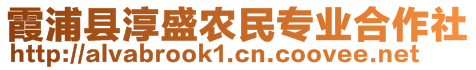 霞浦县淳盛农民专业合作社
http://alvabrook1.cn.coovee.net